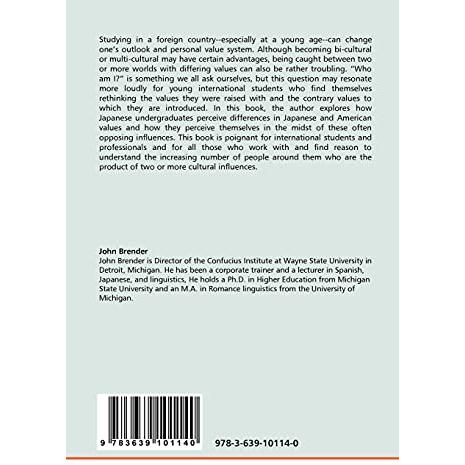 Studying in a foreign country--especially at a young age--can change one's outlook and personal value system. Although becoming bi-cultural or multi-cultural may have certain advantages, being caught between two or more worlds with differing values can also be rather troubling. "Who am I?" is something we all ask ourselves, but this question may resonate more loudly for young international students who find themselves rethinking the values they were raised with and the contrary values to which they are introduced. In this book, the author explores how Japanese undergraduates perceive differences in Japanese and American values and how they perceive themselves in the midst of these often opposing influences. This book is poignant for international students and professionals and for all those who work with and find reason to understand the increasing number of people around them who are the product of two or more cultural influences.

John Brender
John Brender is Director of the Confucius Institute at Wayne State University in Detroit, Michigan. He has been a corporate trainer and a lecturer in Spanish, Japanese, and linguistics, He holds a Ph.D. in Higher Education from Michigan State University and an M.A. in Romance linguistics from the University of Michigan.

9 783639 101140

978-3-639-10114-0